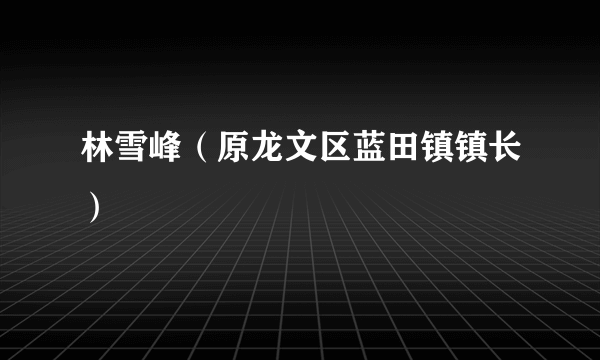 林雪峰（原龙文区蓝田镇镇长）